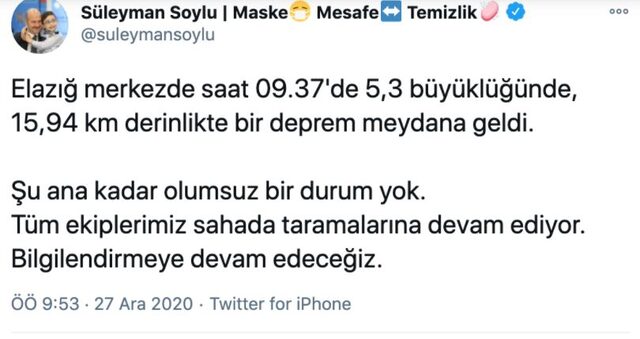 Süleyman Soylu | Maske😷 Mesafe↔️ Temizlik🧼
@suleymansoylu

Elazığ merkezde saat 09.37'de 5,3 büyüklüğünde, 15,94 km derinlikte bir deprem meydana geldi.

Şu ana kadar olumsuz bir durum yok.
Tüm ekiplerimiz sahada taramalarına devam ediyor.
Bilgilendirmeye devam edeceğiz.

ÖÖ 9:53 · 27 Ara 2020 · Twitter for iPhone